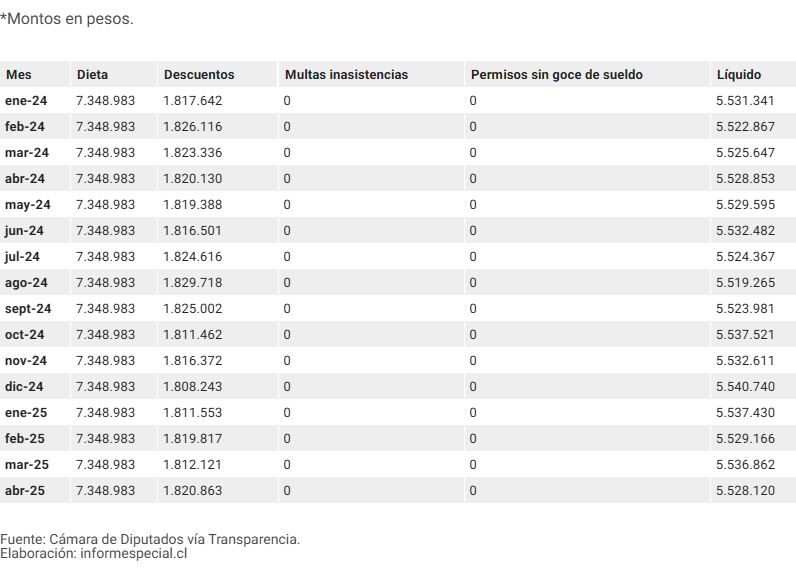 *Montos en pesos.

| Mes | Dieta | Descuentos | Multas inasistencias | Permisos sin goce de sueldo | Líquido |
|---|---|---|---|---|---|
| ene-24 | 7.348.983 | 1.817.642 | 0 | 0 | 5.531.341 |
| feb-24 | 7.348.983 | 1.826.116 | 0 | 0 | 5.522.867 |
| mar-24 | 7.348.983 | 1.823.336 | 0 | 0 | 5.525.647 |
| abr-24 | 7.348.983 | 1.820.130 | 0 | 0 | 5.528.853 |
| may-24 | 7.348.983 | 1.819.388 | 0 | 0 | 5.529.595 |
| jun-24 | 7.348.983 | 1.816.501 | 0 | 0 | 5.532.482 |
| jul-24 | 7.348.983 | 1.824.616 | 0 | 0 | 5.524.367 |
| ago-24 | 7.348.983 | 1.829.718 | 0 | 0 | 5.519.265 |
| sept-24 | 7.348.983 | 1.825.002 | 0 | 0 | 5.523.981 |
| oct-24 | 7.348.983 | 1.811.462 | 0 | 0 | 5.537.521 |
| nov-24 | 7.348.983 | 1.816.372 | 0 | 0 | 5.532.611 |
| dic-24 | 7.348.983 | 1.808.243 | 0 | 0 | 5.540.740 |
| ene-25 | 7.348.983 | 1.811.553 | 0 | 0 | 5.537.430 |
| feb-25 | 7.348.983 | 1.819.817 | 0 | 0 | 5.529.166 |
| mar-25 | 7.348.983 | 1.812.121 | 0 | 0 | 5.536.862 |
| abr-25 | 7.348.983 | 1.820.863 | 0 | 0 | 5.528.120 |

Fuente: Cámara de Diputados vía Transparencia.
Elaboración: informespecial.cl